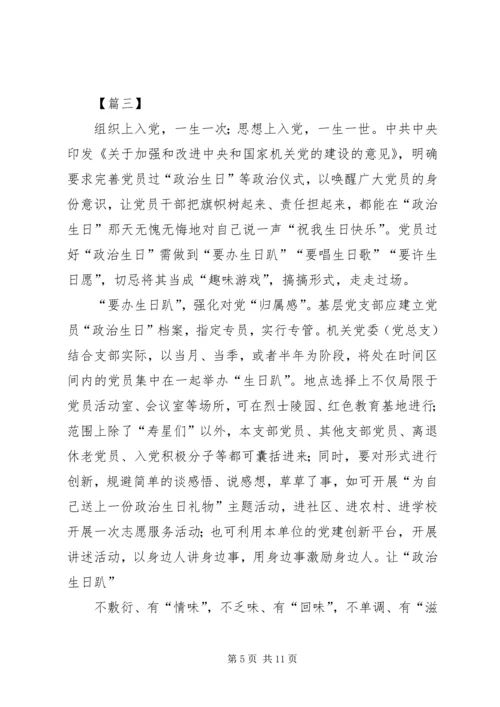 【篇三】

组织上入党，一生一次；思想上入党，一生一世。中共中央印发《关于加强和改进中央和国家机关党的建设的意见》，明确要求完善党员过“政治生日”等政治仪式，以唤醒广大党员的身份意识，让党员干部把旗帜树起来、责任担起来，都能在“政治生日”那天无愧无悔地对自己说一声“祝我生日快乐”。党员过好“政治生日”需做到“要办生日趴”“要唱生日歌”“要许生日愿”，切忌将其当成“趣味游戏”，搞搞形式，走走过场。

“要办生日趴”，强化对党“归属感”。基层党支部应建立党员“政治生日”档案，指定专员，实行专管。机关党委（党总支）结合支部实际，以当月、当季，或者半年为阶段，将处在时间区间内的党员集中在一起举办“生日趴”。地点选择上不仅局限于党员活动室、会议室等场所，可在烈士陵园、红色教育基地进行；范围上除了“寿星们”以外，本支部党员、其他支部党员、离退休老党员、入党积极分子等都可囊括进来；同时，要对形式进行创新，规避简单的谈感悟、说感想，草草了事，如可开展“为自己送上一份政治生日礼物”主题活动，进社区、进农村、进学校开展一次志愿服务活动；也可利用本单位的党建创新平台，开展讲述活动，以身边人讲身边事，用身边事激励身边人。让“政治生日趴”

不敷衍、有“情味”，不乏味、有“回味”，不单调、有“滋

第 5 页 共 11 页